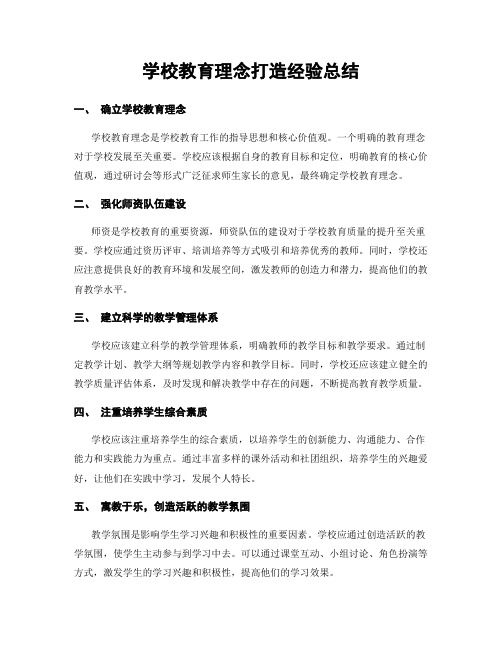 学校教育理念打造经验总结

一、 确立学校教育理念

学校教育理念是学校教育工作的指导思想和核心价值观。一个明确的教育理念对于学校发展至关重要。学校应该根据自身的教育目标和定位，明确教育的核心价值观，通过研讨会等形式广泛征求师生家长的意见，最终确定学校教育理念。

二、 强化师资队伍建设

师资是学校教育的重要资源，师资队伍的建设对于学校教育质量的提升至关重要。学校应通过资历评审、培训培养等方式吸引和培养优秀的教师。同时，学校还应注意提供良好的教育环境和发展空间，激发教师的创造力和潜力，提高他们的教育教学水平。

三、 建立科学的教学管理体系

学校应该建立科学的教学管理体系，明确教师的教学目标和教学要求。通过制定教学计划、教学大纲等规划教学内容和教学目标。同时，学校还应该建立健全的教学质量评估体系，及时发现和解决教学中存在的问题，不断提高教育教学质量。

四、 注重培养学生综合素质

学校应该注重培养学生的综合素质，以培养学生的创新能力、沟通能力、合作能力和实践能力为重点。通过丰富多样的课外活动和社团组织，培养学生的兴趣爱好，让他们在实践中学习，发展个人特长。

五、 寓教于乐，创造活跃的教学氛围

教学氛围是影响学生学习兴趣和积极性的重要因素。学校应通过创造活跃的教学氛围，使学生主动参与到学习中去。可以通过课堂互动、小组讨论、角色扮演等方式，激发学生的学习兴趣和积极性，提高他们的学习效果。